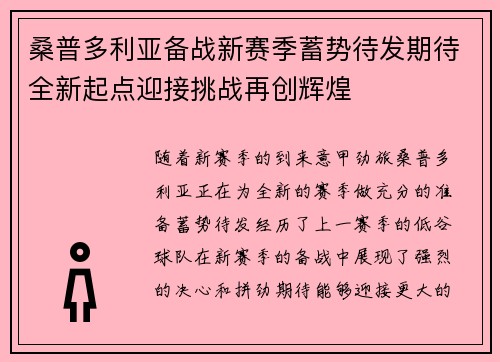 桑普多利亚备战新赛季蓄势待发期待全新起点迎接挑战再创辉煌

随着新赛季的到来意甲劲旅桑普多利亚正在为全新的赛季做充分的准备蓄势待发经历了上一赛季的低谷球队在新赛季的备战中展现了强烈的决心和拼劲期待能够迎接更大的